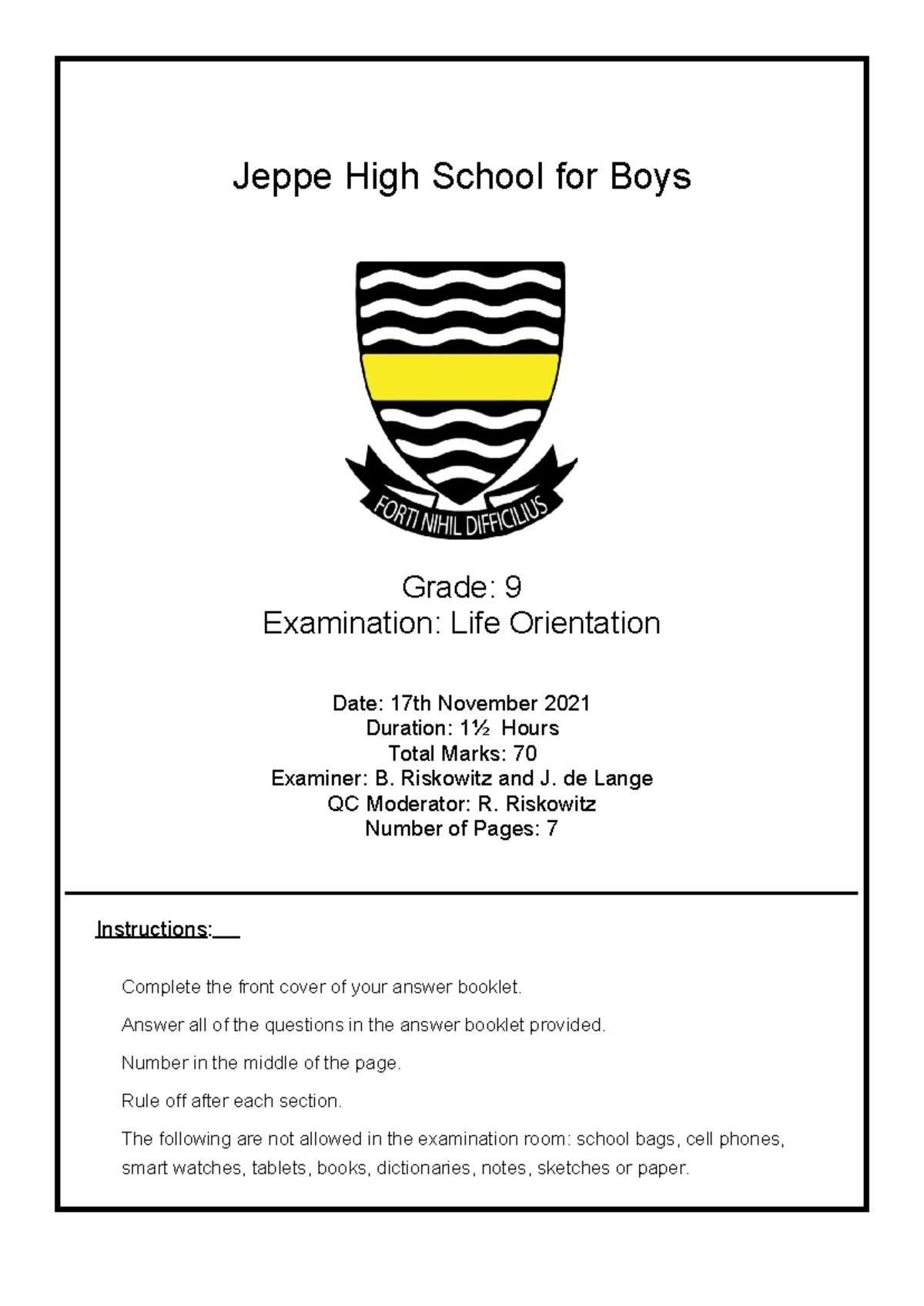 Jeppe High School for Boys

FORTI NIHIL DIFFICILIUS

Grade: 9
Examination: Life Orientation

Date: 17th November 2021
Duration: 1½ Hours
Total Marks: 70
Examiner: B. Riskowitz and J. de Lange
QC Moderator: R. Riskowitz
Number of Pages: 7

Instructions:

Complete the front cover of your answer booklet.

Answer all of the questions in the answer booklet provided.

Number in the middle of the page.

Rule off after each section.

The following are not allowed in the examination room: school bags, cell phones, smart watches, tablets, books, dictionaries, notes, sketches or paper.